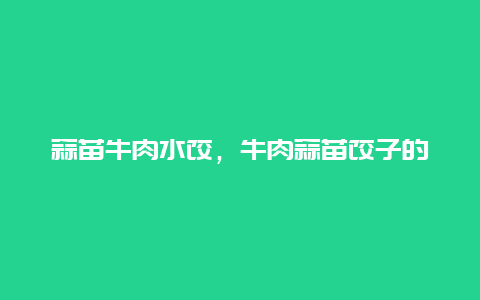 蒜苗牛肉水饺，牛肉蒜苗饺子的